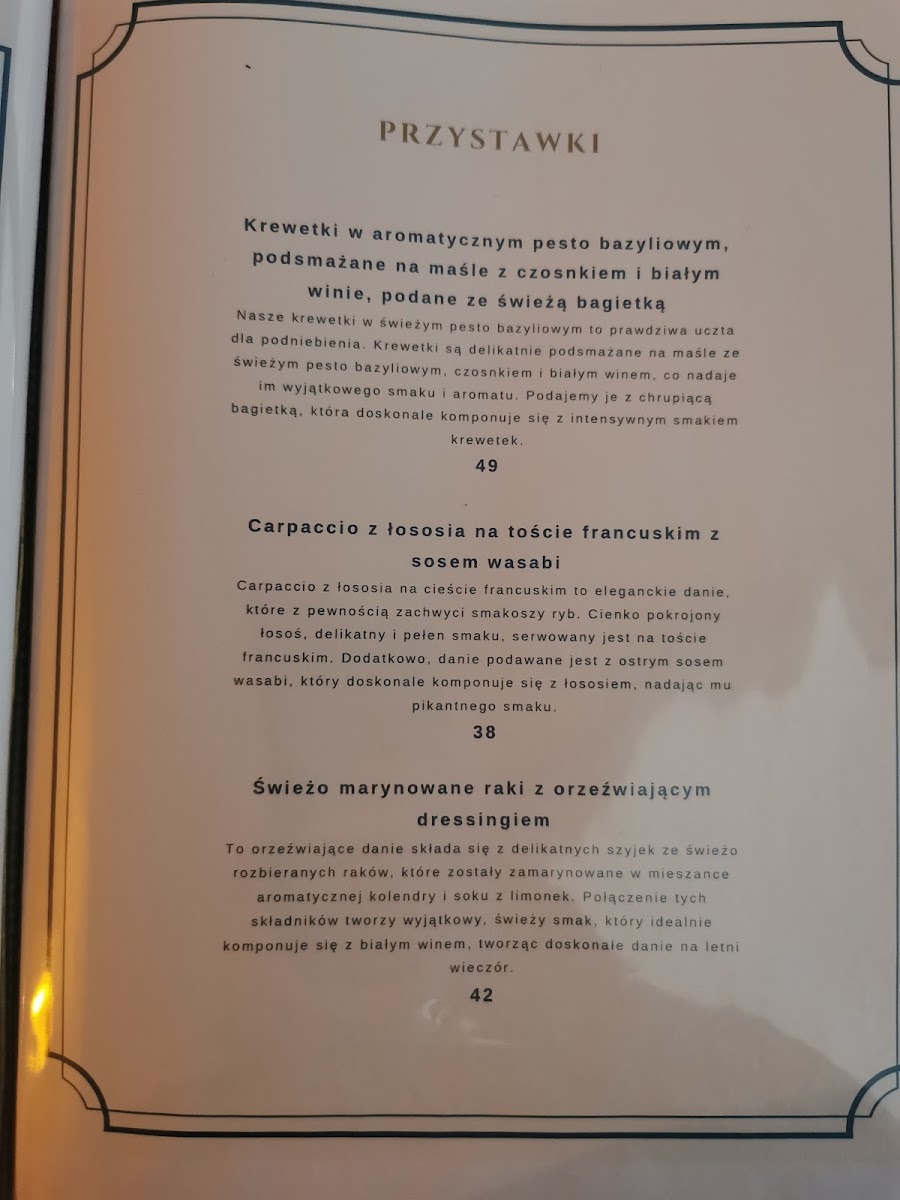 PRZYSTAWKI

Krewetki w aromatycznym pesto bazyliowym, podsmażane na maśle z czosnkiem i białym winie, podane ze świeżą bagietką

Nasze krewetki w świeżym pesto bazyliowym to prawdziwa uczta dla podniebienia. Krewetki są delikatnie podsmażane na maśle ze świeżym pesto bazyliowym, czosnkiem i białym winem, co nadaje im wyjątkowego smaku i aromatu. Podajemy je z chrupiącą bagietką, która doskonale komponuje się z intensywnym smakiem krewetek.

49

Carpaccio z łososia na toście francuskim z sosem wasabi

Carpaccio z łososia na cieście francuskim to eleganckie danie, które z pewnością zachwyci smakoszy ryb. Cienko pokrojony łosoś, delikatny i pełen smaku, serwowany jest na toście francuskim. Dodatkowo, danie podawane jest z ostrym sosem wasabi, który doskonale komponuje się z łososiem, nadając mu pikantnego smaku.

38

Świeżo marynowane raki z orzeźwiającym dressingiem

To orzeźwiające danie składa się z delikatnych szyjek ze świeżo rozbieranych raków, które zostały zamarynowane w mieszance aromatycznej kolendry i soku z limonek. Połączenie tych składników tworzy wyjątkowy, świeży smak, który idealnie komponuje się z białym winem, tworząc doskonałe danie na letni wieczór.

42